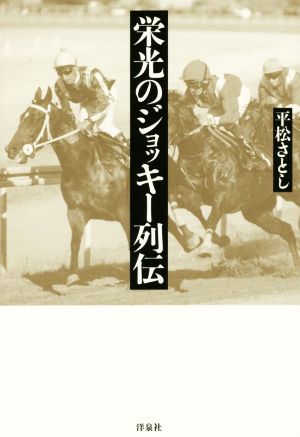 栄光のジョッキー列伝

平松さとし

洋泉社